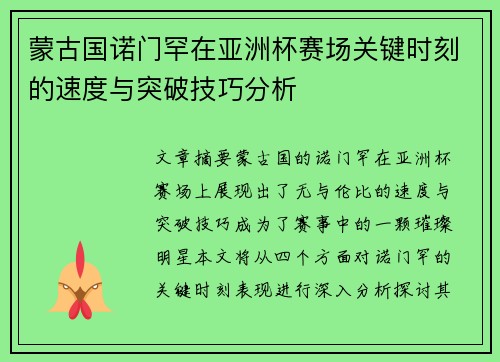 蒙古国诺门罕在亚洲杯赛场关键时刻的速度与突破技巧分析

文章摘要蒙古国的诺门罕在亚洲杯赛场上展现出了无与伦比的速度与突破技巧成为了赛事中的一颗璀璨明星本文将从四个方面对诺门罕的关键时刻表现进行深入分析探讨其